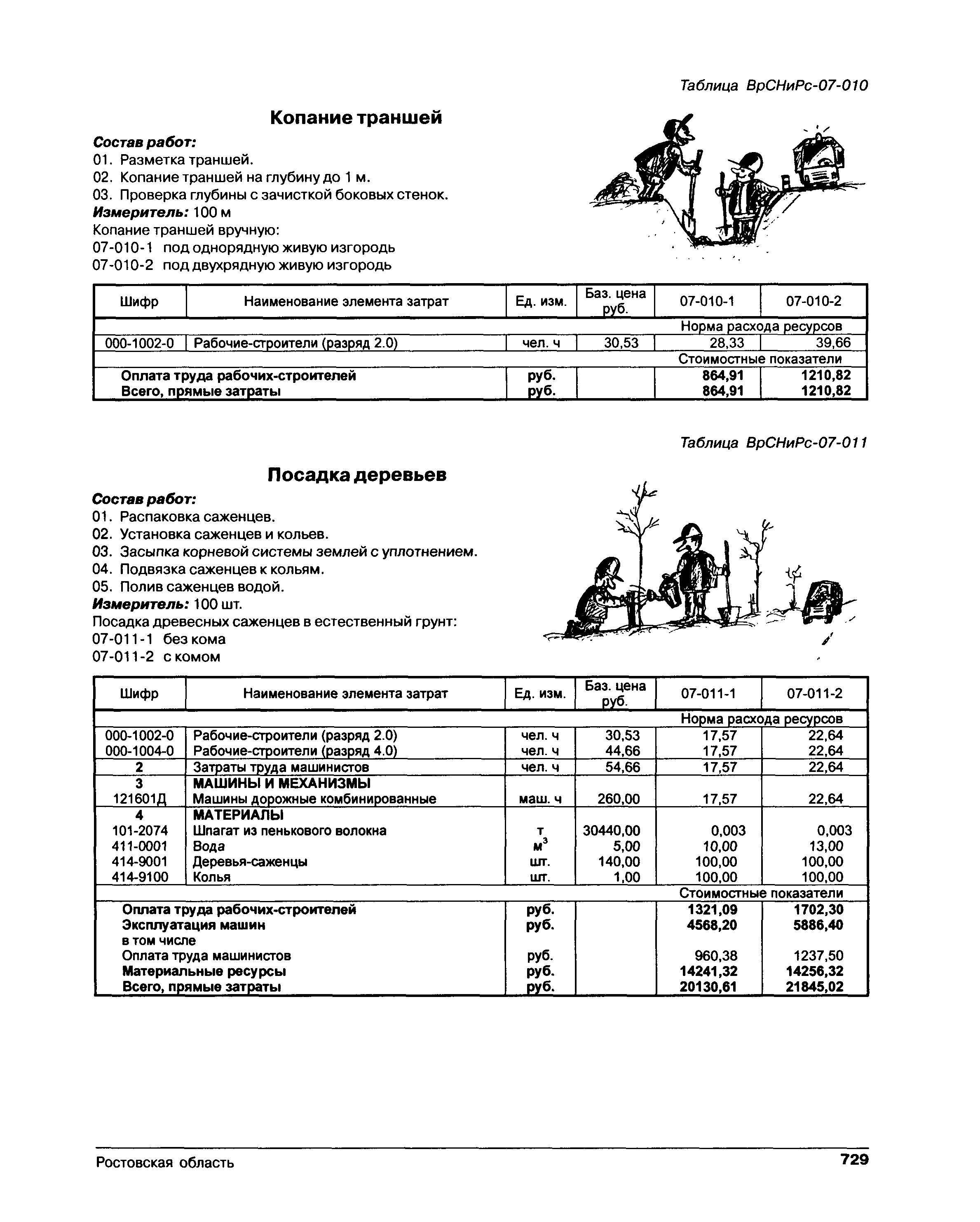 Таблица ВрСНиРс-07-010

Копание траншей

Состав работ:
01. Разметка траншей.
02. Копание траншей на глубину до 1 м.
03. Проверка глубины с зачисткой боковых стенок.
Измеритель: 100 м
Копание траншей вручную:
07-010-1 под однорядную живую изгородь
07-010-2 под двухрядную живую изгородь

| Шифр | Наименование элемента затрат | Ед. изм. | Баз. цена руб. | 07-010-1 | 07-010-2 |
|---|---|---|---|---|---|
| | | | | Норма расхода ресурсов | |
| 000-1002-0 | Рабочие-строители (разряд 2.0) | чел. ч | 30,53 | 28,33 | 39,66 |
| | | | | Стоимостные показатели | |
| | Оплата труда рабочих-строителей | руб. | | 864,91 | 1210,82 |
| | Всего, прямые затраты | руб. | | 864,91 | 1210,82 |

Таблица ВрСНиРс-07-011

Посадка деревьев

Состав работ:
01. Распаковка саженцев.
02. Установка саженцев и кольев.
03. Засыпка корневой системы землей с уплотнением.
04. Подвязка саженцев к кольям.
05. Полив саженцев водой.
Измеритель: 100 шт.
Посадка древесных саженцев в естественный грунт:
07-011-1 без кома
07-011-2 с комом

| Шифр | Наименование элемента затрат | Ед. изм. | Баз. цена руб. | 07-011-1 | 07-011-2 |
|---|---|---|---|---|---|
| | | | | Норма расхода ресурсов | |
| 000-1002-0 | Рабочие-строители (разряд 2.0) | чел. ч | 30,53 | 17,57 | 22,64 |
| 000-1004-0 | Рабочие-строители (разряд 4.0) | чел. ч | 44,66 | 17,57 | 22,64 |
| 2 | Затраты труда машинистов | чел. ч | 54,66 | 17,57 | 22,64 |
| 3 | МАШИНЫ И МЕХАНИЗМЫ | | | | |
| 121601Д | Машины дорожные комбинированные | маш. ч | 260,00 | 17,57 | 22,64 |
| 4 | МАТЕРИАЛЫ | | | | |
| 101-2074 | Шпагат из пенькового волокна | т | 30440,00 | 0,003 | 0,003 |
| 411-0001 | Вода | $м^3$ | 5,00 | 10,00 | 13,00 |
| 414-9001 | Деревья-саженцы | шт. | 140,00 | 100,00 | 100,00 |
| 414-9100 | Колья | шт. | 1,00 | 100,00 | 100,00 |
| | | | | Стоимостные показатели | |
| | Оплата труда рабочих-строителей | руб. | | 1321,09 | 1702,30 |
| | Эксплуатация машин | руб. | | 4568,20 | 5886,40 |
| | в том числе | | | | |
| | Оплата труда машинистов | руб. | | 960,38 | 1237,50 |
| | Материальные ресурсы | руб. | | 14241,32 | 14256,32 |
| | Всего, прямые затраты | руб. | | 20130,61 | 21845,02 |

Ростовская область 729